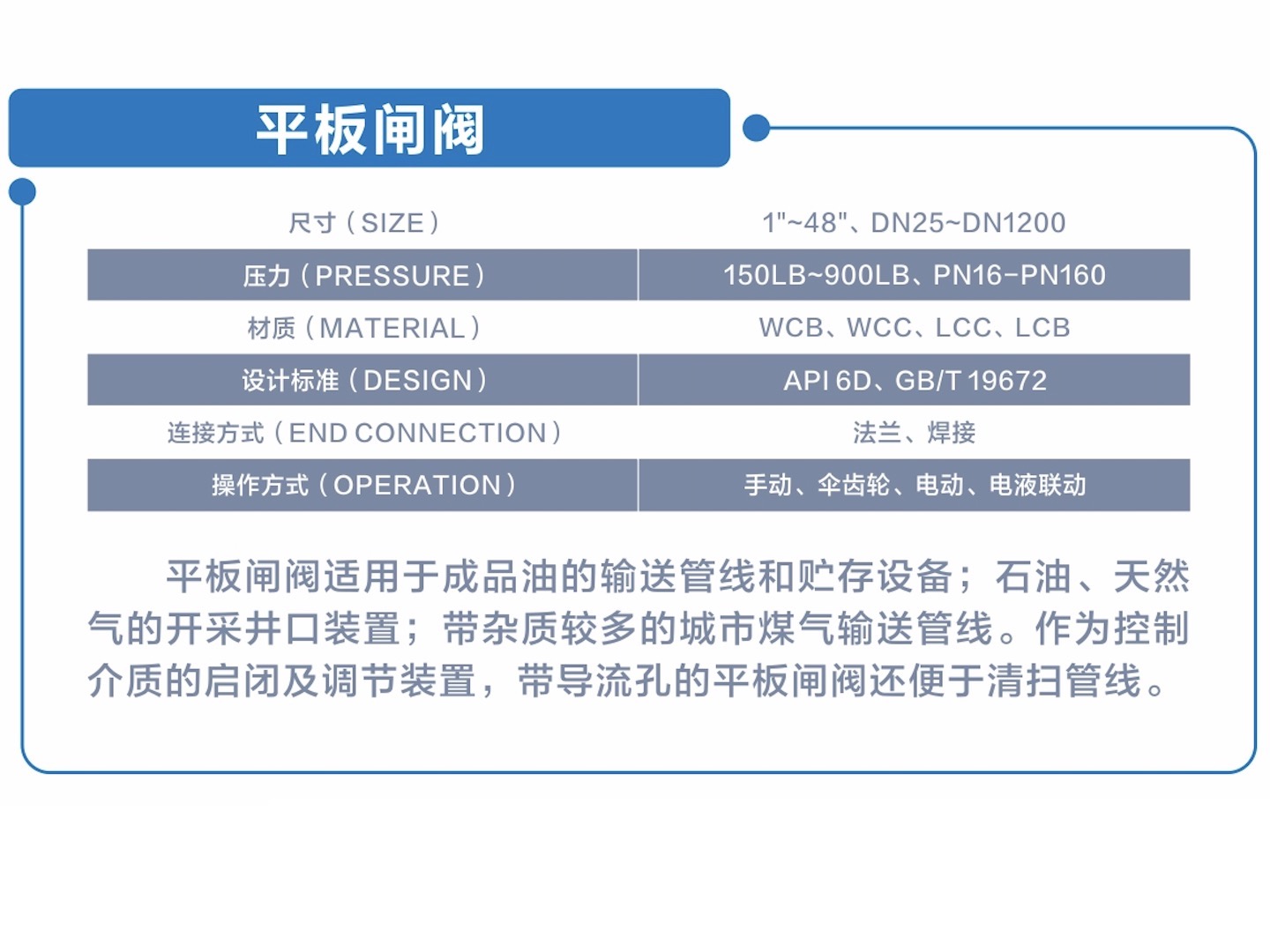 平板闸阀

| 尺寸（SIZE） | 1"~48"、DN25~DN1200 |
|---|---|
| 压力（PRESSURE） | 150LB~900LB、PN16-PN160 |
| 材质（MATERIAL） | WCB、WCC、LCC、LCB |
| 设计标准（DESIGN） | API 6D、GB/T 19672 |
| 连接方式（END CONNECTION） | 法兰、焊接 |
| 操作方式（OPERATION） | 手动、伞齿轮、电动、电液联动 |

平板闸阀适用于成品油的输送管线和贮存设备；石油、天然气的开采井口装置；带杂质较多的城市煤气输送管线。作为控制介质的启闭及调节装置，带导流孔的平板闸阀还便于清扫管线。